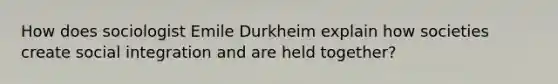 How does sociologist Emile Durkheim explain how societies create social integration and are held together?